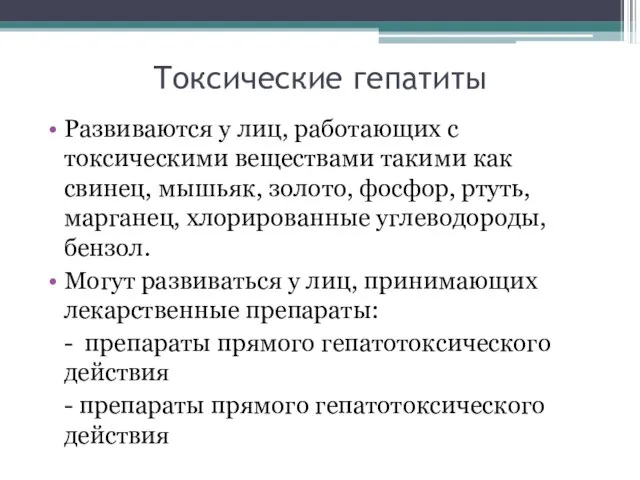 Токсические гепатиты

• Развиваются у лиц, работающих с токсическими веществами такими как свинец, мышьяк, золото, фосфор, ртуть, марганец, хлорированные углеводороды, бензол.

• Могут развиваться у лиц, принимающих лекарственные препараты:

- препараты прямого гепатотоксического действия

- препараты прямого гепатотоксического действия